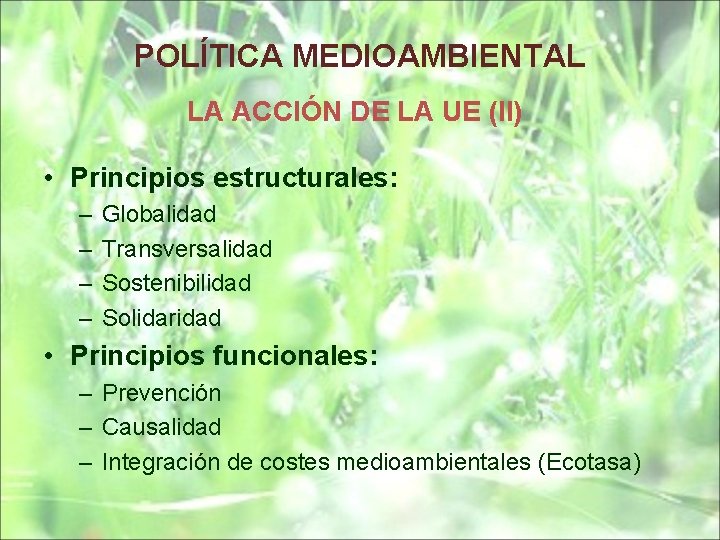 POLÍTICA MEDIOAMBIENTAL

LA ACCIÓN DE LA UE (II)

• Principios estructurales:
– Globalidad
– Transversalidad
– Sostenibilidad
– Solidaridad
• Principios funcionales:
– Prevención
– Causalidad
– Integración de costes medioambientales (Ecotasa)